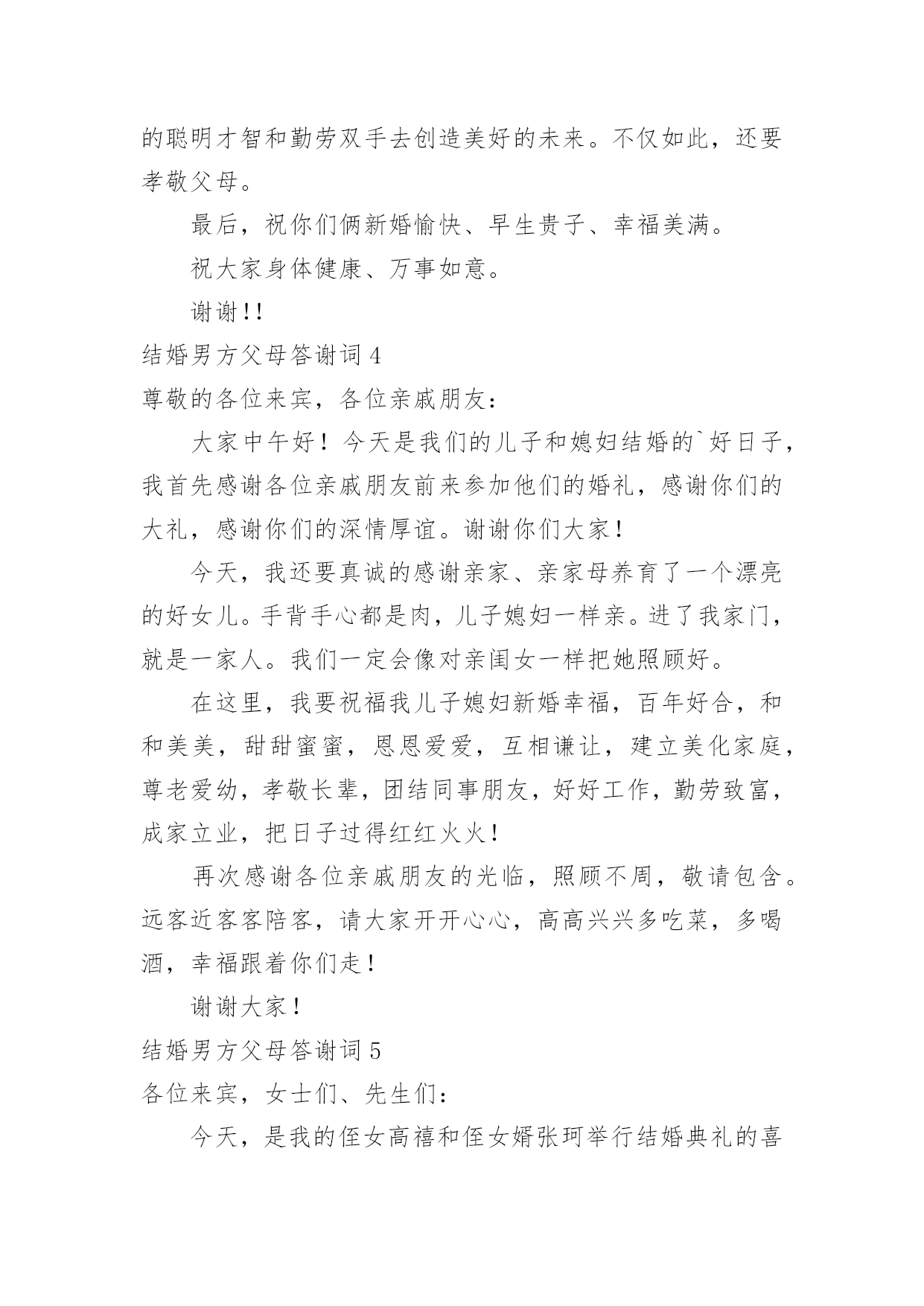 的聪明才智和勤劳双手去创造美好的未来。不仅如此，还要孝敬父母。

最后，祝你们俩新婚愉快、早生贵子、幸福美满。

祝大家身体健康、万事如意。

谢谢!!

结婚男方父母答谢词 4

尊敬的各位来宾，各位亲戚朋友：

大家中午好！今天是我们的儿子和媳妇结婚的`好日子，我首先感谢各位亲戚朋友前来参加他们的婚礼，感谢你们的大礼，感谢你们的深情厚谊。谢谢你们大家！

今天，我还要真诚的感谢亲家、亲家母养育了一个漂亮的好女儿。手背手心都是肉，儿子媳妇一样亲。进了我家门，就是一家人。我们一定会像对亲闺女一样把她照顾好。

在这里，我要祝福我儿子媳妇新婚幸福，百年好合，和和美美，甜甜蜜蜜，恩恩爱爱，互相谦让，建立美化家庭，尊老爱幼，孝敬长辈，团结同事朋友，好好工作，勤劳致富，成家立业，把日子过得红红火火！

再次感谢各位亲戚朋友的光临，照顾不周，敬请包含。远客近客客陪客，请大家开开心心，高高兴兴多吃菜，多喝酒，幸福跟着你们走！

谢谢大家！

结婚男方父母答谢词 5

各位来宾，女士们、先生们：

今天，是我的侄女高禧和侄女婿张珂举行结婚典礼的喜